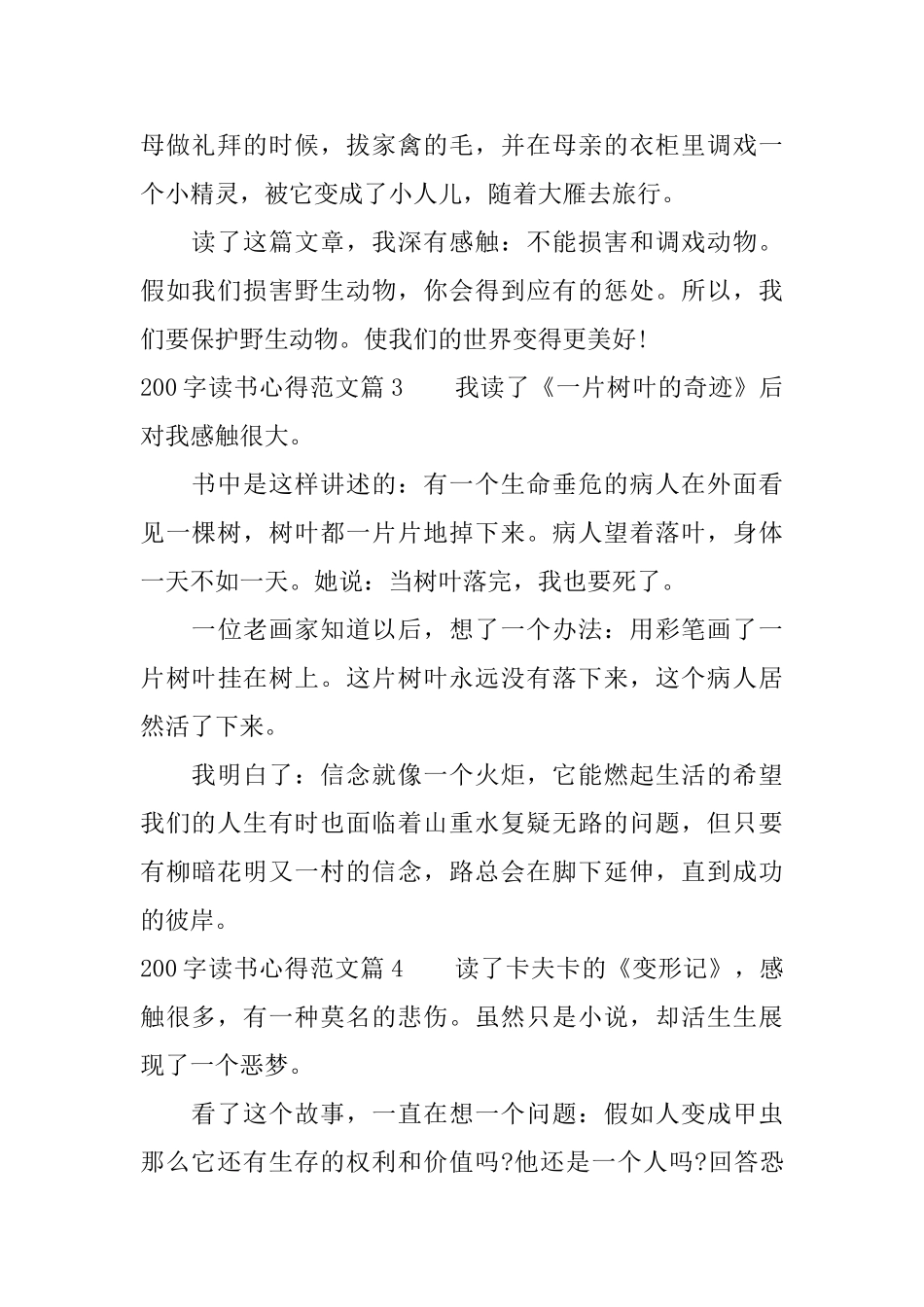 母做礼拜的时候，拔家禽的毛，并在母亲的衣柜里调戏一个小精灵，被它变成了小人儿，随着大雁去旅行。

读了这篇文章，我深有感触：不能损害和调戏动物。假如我们损害野生动物，你会得到应有的惩处。所以，我们要保护野生动物。使我们的世界变得更美好!

200字读书心得范文篇3　　我读了《一片树叶的奇迹》后对我感触很大。

书中是这样讲述的：有一个生命垂危的病人在外面看见一棵树，树叶都一片片地掉下来。病人望着落叶，身体一天不如一天。她说：当树叶落完，我也要死了。

一位老画家知道以后，想了一个办法：用彩笔画了一片树叶挂在树上。这片树叶永远没有落下来，这个病人居然活了下来。

我明白了：信念就像一个火炬，它能燃起生活的希望我们的人生有时也面临着山重水复疑无路的问题，但只要有柳暗花明又一村的信念，路总会在脚下延伸，直到成功的彼岸。

200字读书心得范文篇4　　读了卡夫卡的《变形记》，感触很多，有一种莫名的悲伤。虽然只是小说，却活生生展现了一个恶梦。

看了这个故事，一直在想一个问题：假如人变成甲虫那么它还有生存的权利和价值吗?他还是一个人吗?回答恐